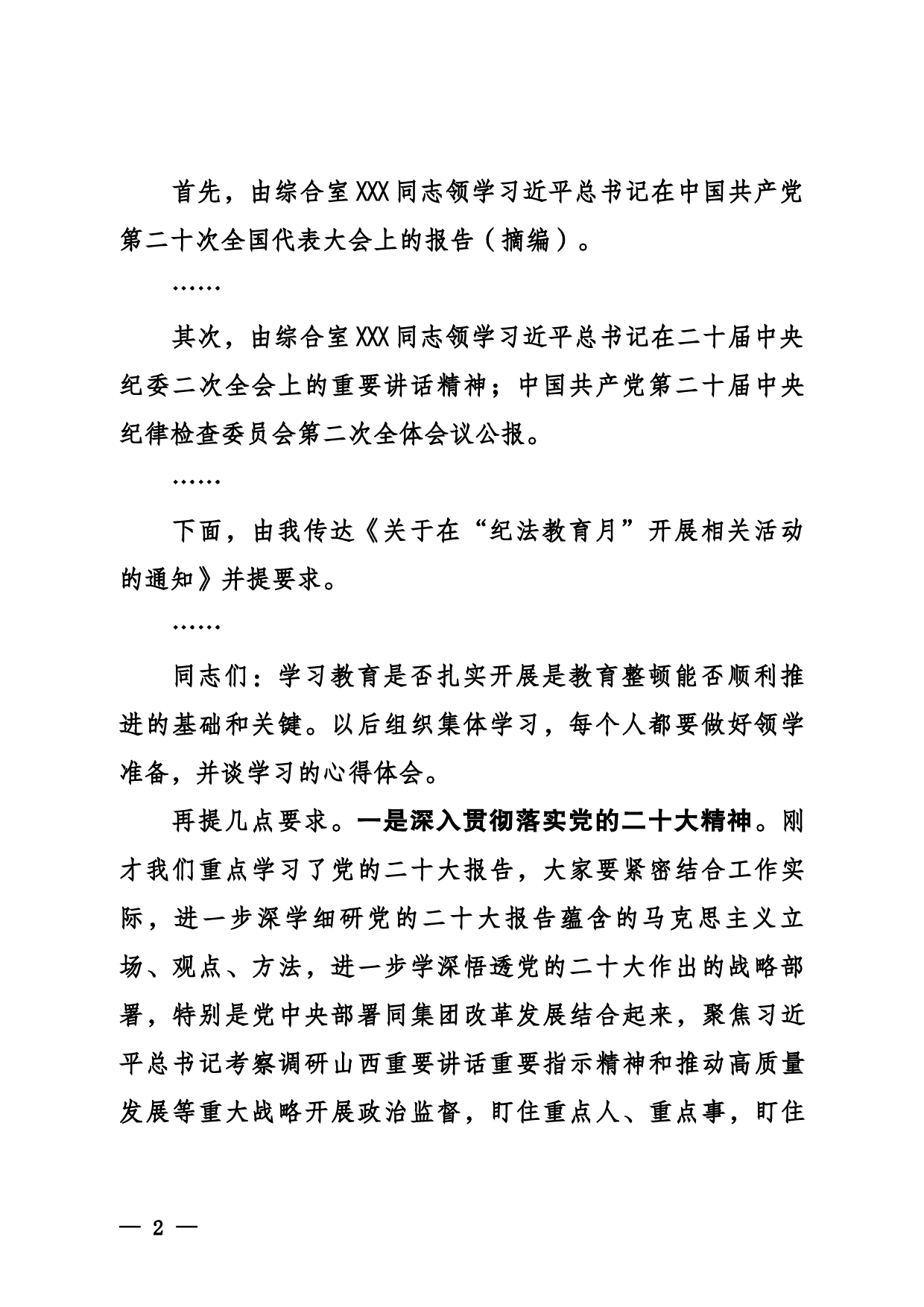 首先，由综合室XXX同志领学习近平总书记在中国共产党第二十次全国代表大会上的报告（摘编）。

……

其次，由综合室XXX同志领学习近平总书记在二十届中央纪委二次全会上的重要讲话精神；中国共产党第二十届中央纪律检查委员会第二次全体会议公报。

……

下面，由我传达《关于在“纪法教育月”开展相关活动的通知》并提要求。

……

同志们：学习教育是否扎实开展是教育整顿能否顺利推进的基础和关键。以后组织集体学习，每个人都要做好领学准备，并谈学习的心得体会。

再提几点要求。一是深入贯彻落实党的二十大精神。刚才我们重点学习了党的二十大报告，大家要紧密结合工作实际，进一步深学细研党的二十大报告蕴含的马克思主义立场、观点、方法，进一步学深悟透党的二十大作出的战略部署，特别是党中央部署同集团改革发展结合起来，聚焦习近平总书记考察调研山西重要讲话重要指示精神和推动高质量发展等重大战略开展政治监督，盯住重点人、重点事，盯住

— 2 —